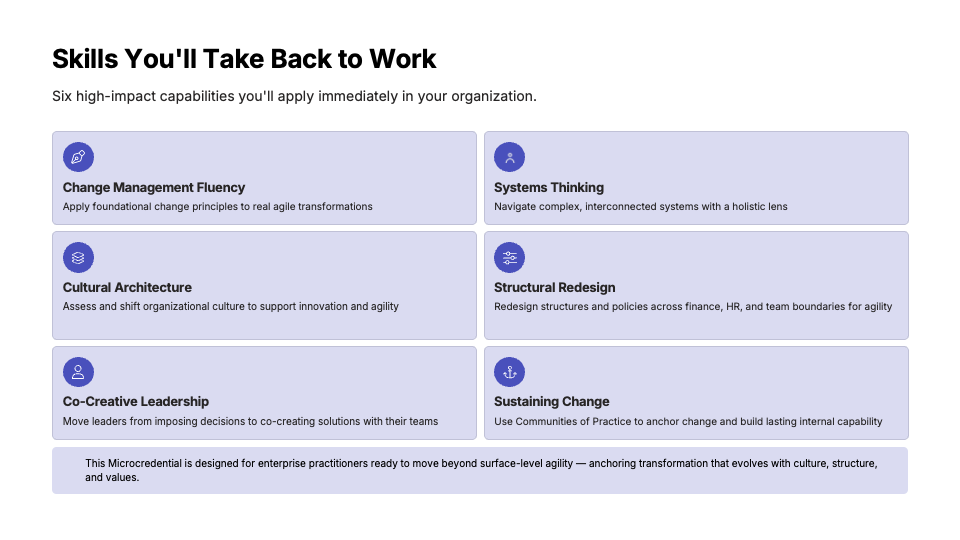 Skills You'll Take Back to Work

Six high-impact capabilities you'll apply immediately in your organization.

Change Management Fluency
Apply foundational change principles to real agile transformations

Systems Thinking
Navigate complex, interconnected systems with a holistic lens

Cultural Architecture
Assess and shift organizational culture to support innovation and agility

Structural Redesign
Redesign structures and policies across finance, HR, and team boundaries for agility

Co-Creative Leadership
Move leaders from imposing decisions to co-creating solutions with their teams

Sustaining Change
Use Communities of Practice to anchor change and build lasting internal capability

This Microcredential is designed for enterprise practitioners ready to move beyond surface-level agility — anchoring transformation that evolves with culture, structure, and values.